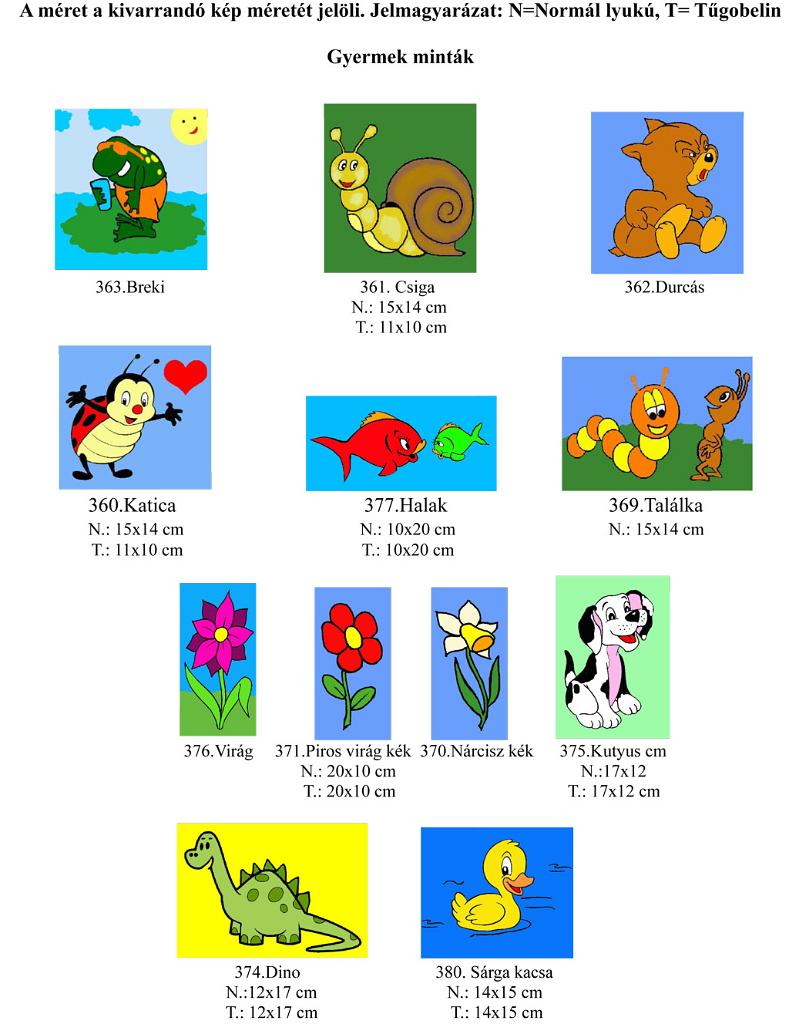 A méret a kivarrandó kép méretét jelöli. Jelmagyarázat: N=Normál lyukú, T= Tűgobelin

Gyermek minták

363.Breki

361. Csiga
N.: 15x14 cm
T.: 11x10 cm

362.Durcás

360.Katica
N.: 15x14 cm
T.: 11x10 cm

377.Halak
N.: 10x20 cm
T.: 10x20 cm

369.Találka
N.: 15x14 cm

376.Virág

371.Piros virág kék
N.: 20x10 cm
T.: 20x10 cm

370.Nárcisz kék

375.Kutyus cm
N.:17x12
T.: 17x12 cm

374.Dino
N.:12x17 cm
T.: 12x17 cm

380. Sárga kacsa
N.: 14x15 cm
T.: 14x15 cm